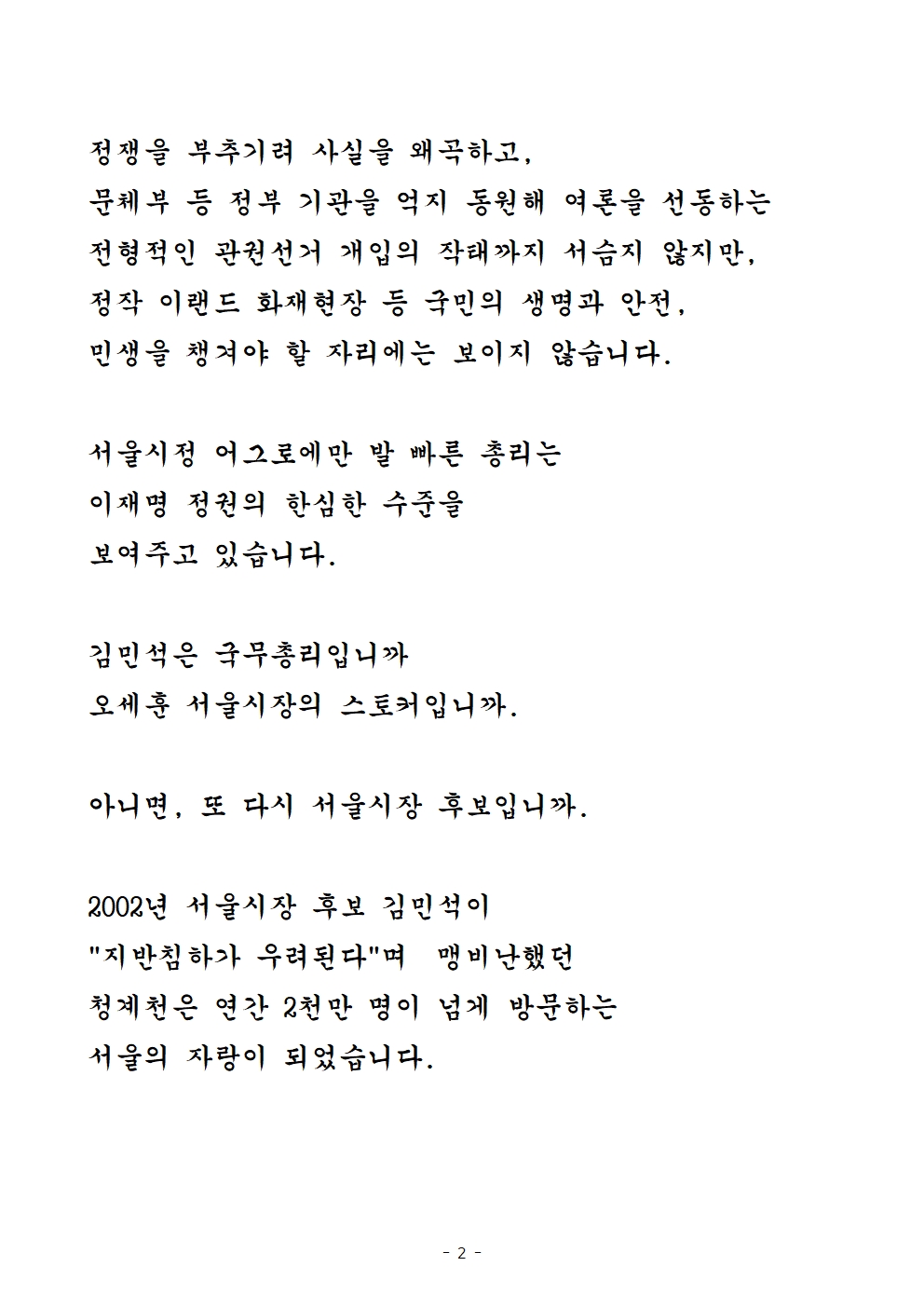 정쟁을 부추기려 사실을 왜곡하고, 문체부 등 정부 기관을 억지 동원해 여론을 선동하는 전형적인 관권선거 개입의 작태까지 서슴지 않지만, 정작 이랜드 화재현장 등 국민의 생명과 안전, 민생을 챙겨야 할 자리에는 보이지 않습니다.

서울시정 어그로에만 발 빠른 총리는 이재명 정권의 한심한 수준을 보여주고 있습니다.

김민석은 국무총리입니까 오세훈 서울시장의 스토커입니까.

아니면, 또 다시 서울시장 후보입니까.

2002년 서울시장 후보 김민석이 "지반침하가 우려된다"며 맹비난했던 청계천은 연간 2천만 명이 넘게 방문하는 서울의 자랑이 되었습니다.

- 2 -